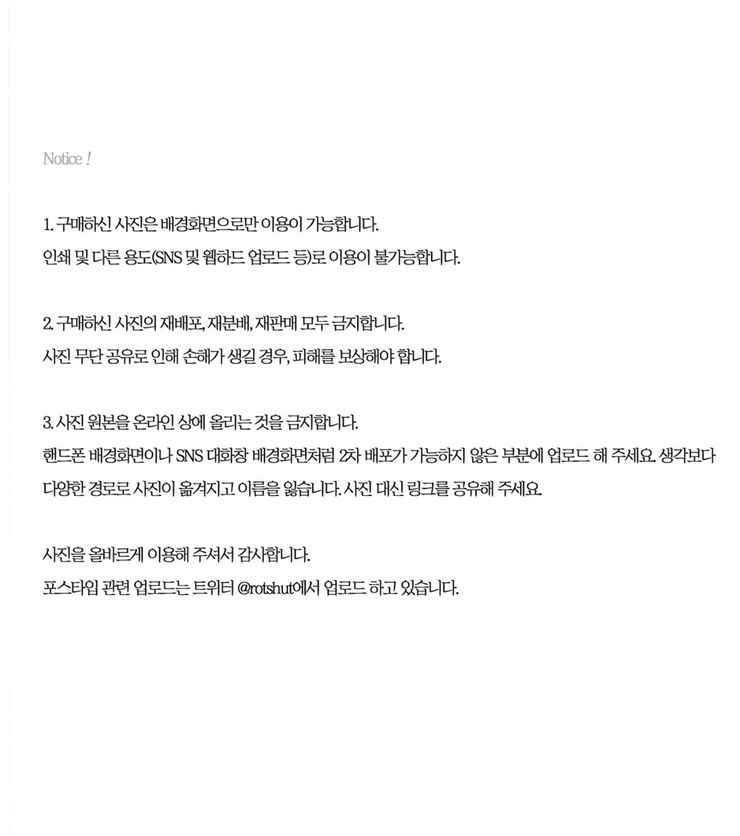 Notice !

1. 구매하신 사진은 배경화면으로만 이용이 가능합니다.
인쇄 및 다른 용도(SNS 및 웹하드 업로드 등)로 이용이 불가능합니다.

2. 구매하신 사진의 재배포, 재분배, 재판매 모두 금지합니다.
사진 무단 공유로 인해 손해가 생길 경우, 피해를 보상해야 합니다.

3. 사진 원본을 온라인 상에 올리는 것을 금지합니다.
핸드폰 배경화면이나 SNS 대화창 배경화면처럼 2차 배포가 가능하지 않은 부분에 업로드 해 주세요. 생각보다 다양한 경로로 사진이 옮겨지고 이름을 잃습니다. 사진 대신 링크를 공유해 주세요.

사진을 올바르게 이용해 주셔서 감사합니다.
포스타입 관련 업로드는 트위터 @rotshut에서 업로드 하고 있습니다.